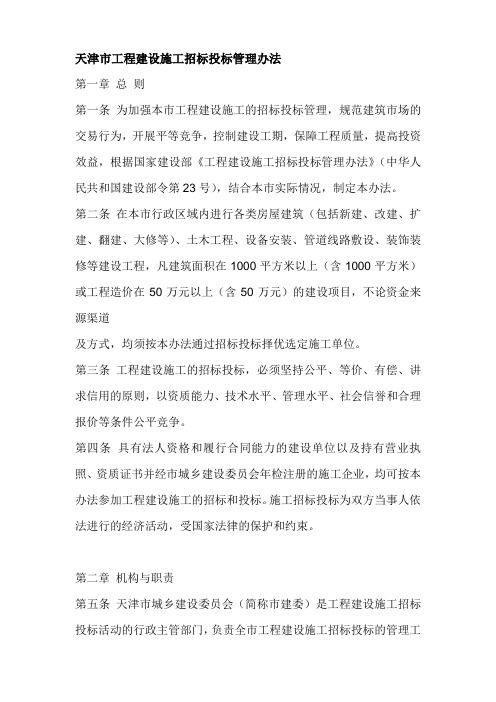 天津市工程建设施工招标投标管理办法

第一章 总 则

第一条 为加强本市工程建设施工的招标投标管理，规范建筑市场的交易行为，开展平等竞争，控制建设工期，保障工程质量，提高投资效益，根据国家建设部《工程建设施工招标投标管理办法》（中华人民共和国建设部令第 23 号），结合本市实际情况，制定本办法。

第二条 在本市行政区域内进行各类房屋建筑（包括新建、改建、扩建、翻建、大修等）、土木工程、设备安装、管道线路敷设、装饰装修等建设工程，凡建筑面积在 1000 平方米以上（含 1000 平方米）或工程造价在 50 万元以上（含 50 万元）的建设项目，不论资金来源渠道

及方式，均须按本办法通过招标投标择优选定施工单位。

第三条 工程建设施工的招标投标，必须坚持公平、等价、有偿、讲求信用的原则，以资质能力、技术水平、管理水平、社会信誉和合理报价等条件公平竞争。

第四条 具有法人资格和履行合同能力的建设单位以及持有营业执照、资质证书并经市城乡建设委员会年检注册的施工企业，均可按本办法参加工程建设施工的招标和投标。施工招标投标为双方当事人依法进行的经济活动，受国家法律的保护和约束。

第二章 机构与职责

第五条 天津市城乡建设委员会（简称市建委）是工程建设施工招标投标活动的行政主管部门，负责全市工程建设施工招标投标的管理工